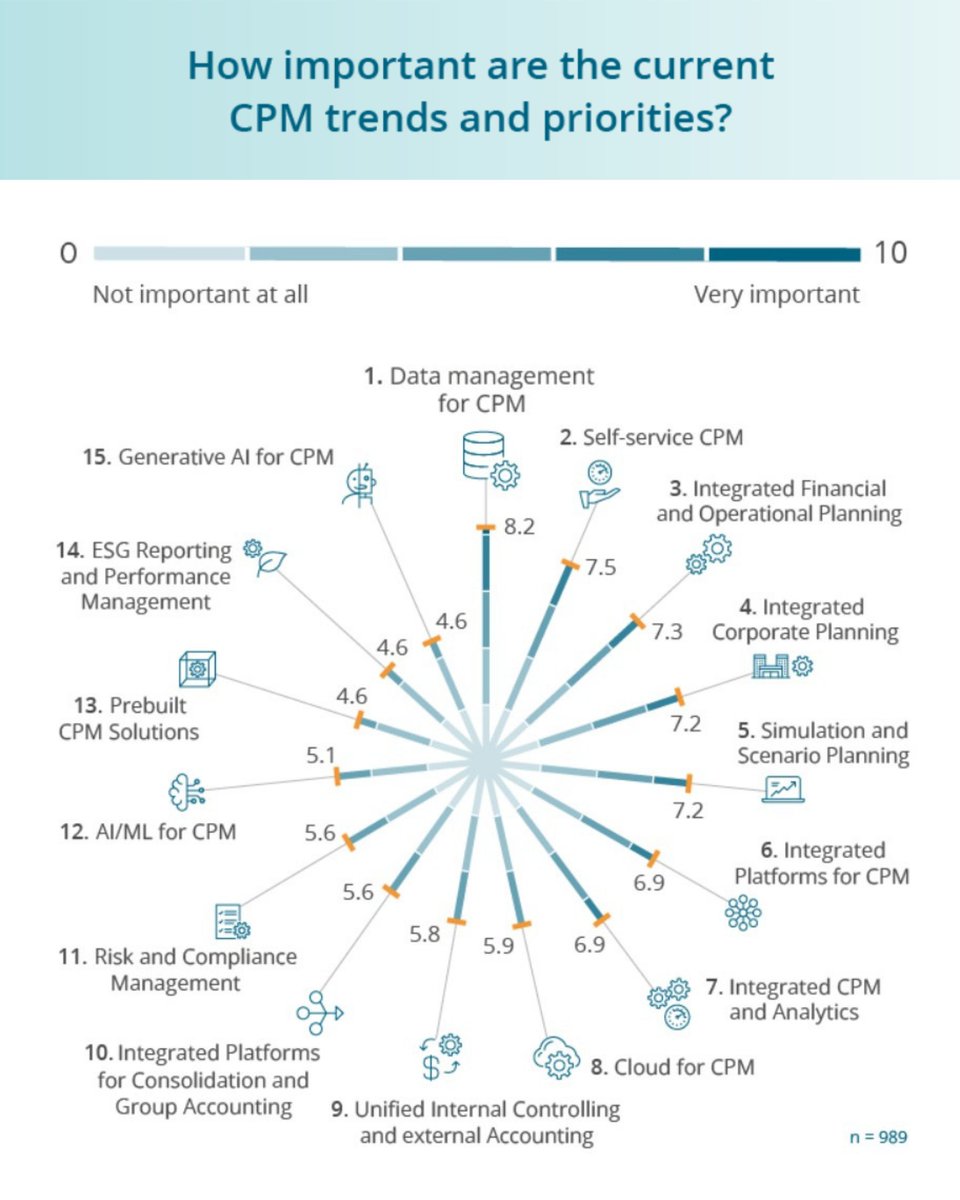 How important are the current CPM trends and priorities?

0 10
Not important at all Very important

1. Data management for CPM
8.2

2. Self-service CPM
7.5

3. Integrated Financial and Operational Planning
7.3

4. Integrated Corporate Planning
7.2

5. Simulation and Scenario Planning
7.2

6. Integrated Platforms for CPM
6.9

7. Integrated CPM and Analytics
6.9

8. Cloud for CPM
5.9

9. Unified Internal Controlling and external Accounting
5.8

10. Integrated Platforms for Consolidation and Group Accounting
5.6

11. Risk and Compliance Management
5.6

12. AI/ML for CPM
5.1

13. Prebuilt CPM Solutions
4.6

14. ESG Reporting and Performance Management
4.6

15. Generative AI for CPM
4.6

n = 989